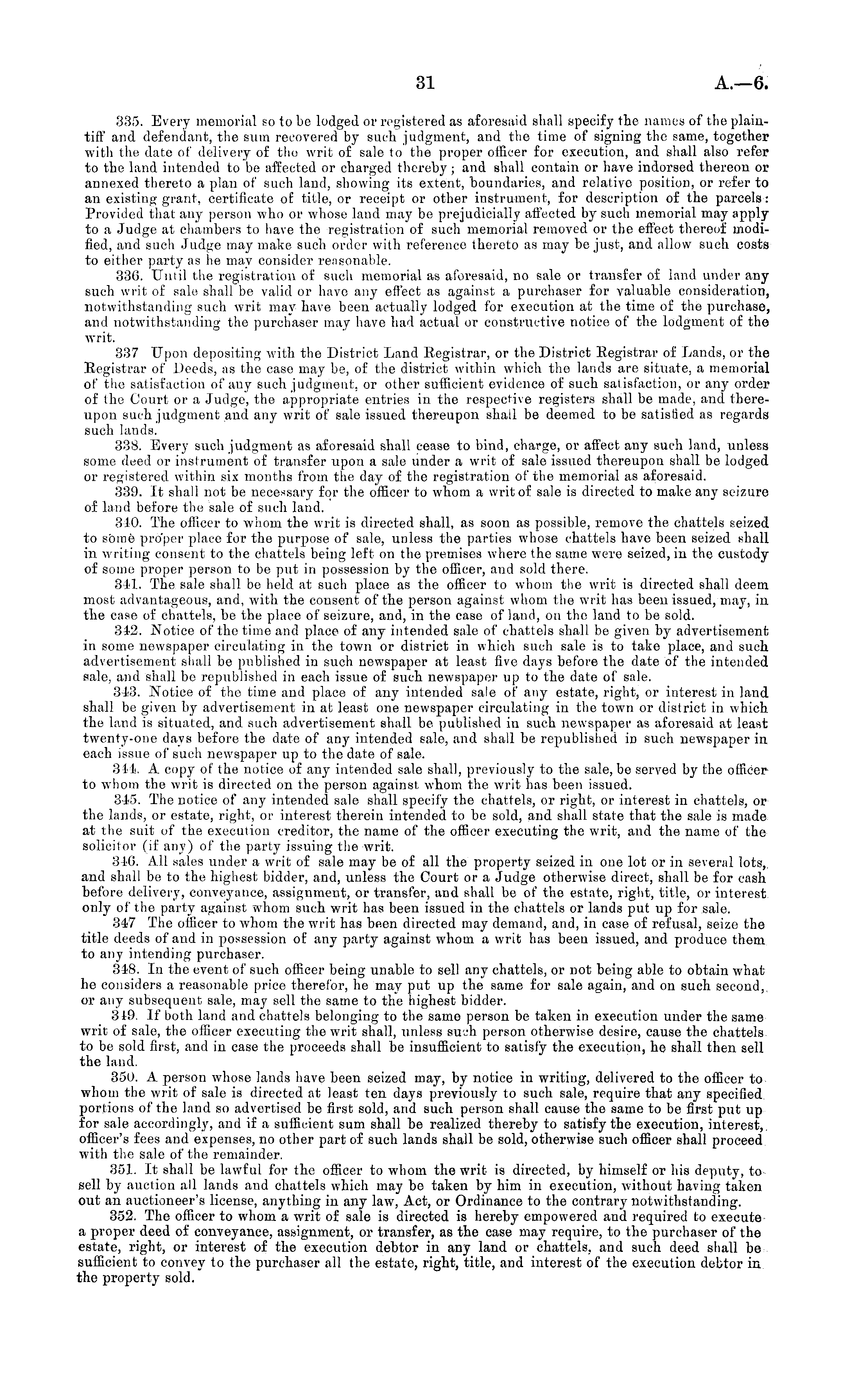 31 A.—6.

335. Every memorial so to be lodged or registered as aforesaid shall specify the names of the plaintiff and defendant, the sum recovered by such judgment, and the time of signing the same, together with the date of delivery of the writ of sale to the proper officer for execution, and shall also refer to the land intended to be affected or charged thereby; and shall contain or have indorsed thereon or annexed thereto a plan of such land, showing its extent, boundaries, and relative position, or refer to an existing grant, certificate of title, or receipt or other instrument, for description of the parcels: Provided that any person who or whose land may be prejudicially affected by such memorial may apply to a Judge at chambers to have the registration of such memorial removed or the effect thereof modified, and such Judge may make such order with reference thereto as may be just, and allow such costs to either party as he may consider reasonable.

336. Until the registration of such memorial as aforesaid, no sale or transfer of land under any such writ of sale shall be valid or have any effect as against a purchaser for valuable consideration, notwithstanding such writ may have been actually lodged for execution at the time of the purchase, and notwithstanding the purchaser may have had actual or constructive notice of the lodgment of the writ.

337 Upon depositing with the District Land Registrar, or the District Registrar of Lands, or the Registrar of Deeds, as the case may be, of the district within which the lands are situate, a memorial of the satisfaction of any such judgment, or other sufficient evidence of such satisfaction, or any order of the Court or a Judge, the appropriate entries in the respective registers shall be made, and thereupon such judgment and any writ of sale issued thereupon shall be deemed to be satisfied as regards such lands.

338. Every such judgment as aforesaid shall cease to bind, charge, or affect any such land, unless some deed or instrument of transfer upon a sale under a writ of sale issued thereupon shall be lodged or registered within six months from the day of the registration of the memorial as aforesaid.

339. It shall not be necessary for the officer to whom a writ of sale is directed to make any seizure of land before the sale of such land.

340. The officer to whom the writ is directed shall, as soon as possible, remove the chattels seized to some proper place for the purpose of sale, unless the parties whose chattels have been seized shall in writing consent to the chattels being left on the premises where the same were seized, in the custody of some proper person to be put in possession by the officer, and sold there.

341. The sale shall be held at such place as the officer to whom the writ is directed shall deem most advantageous, and, with the consent of the person against whom the writ has been issued, may, in the case of chattels, be the place of seizure, and, in the case of land, on the land to be sold.

342. Notice of the time and place of any intended sale of chattels shall be given by advertisement in some newspaper circulating in the town or district in which such sale is to take place, and such advertisement shall be published in such newspaper at least five days before the date of the intended sale, and shall be republished in each issue of such newspaper up to the date of sale.

343. Notice of the time and place of any intended sale of any estate, right, or interest in land shall be given by advertisement in at least one newspaper circulating in the town or district in which the land is situated, and such advertisement shall be published in such newspaper as aforesaid at least twenty-one days before the date of any intended sale, and shall be republished in such newspaper in each issue of such newspaper up to the date of sale.

344. A copy of the notice of any intended sale shall, previously to the sale, be served by the officer to whom the writ is directed on the person against whom the writ has been issued.

345. The notice of any intended sale shall specify the chattels, or right, or interest in chattels, or the lands, or estate, right, or interest therein intended to be sold, and shall state that the sale is made at the suit of the execution creditor, the name of the officer executing the writ, and the name of the solicitor (if any) of the party issuing the writ.

346. All sales under a writ of sale may be of all the property seized in one lot or in several lots, and shall be to the highest bidder, and, unless the Court or a Judge otherwise direct, shall be for cash before delivery, conveyance, assignment, or transfer, and shall be of the estate, right, title, or interest only of the party against whom such writ has been issued in the chattels or lands put up for sale.

347 The officer to whom the writ has been directed may demand, and, in case of refusal, seize the title deeds of and in possession of any party against whom a writ has been issued, and produce them to any intending purchaser.

348. In the event of such officer being unable to sell any chattels, or not being able to obtain what he considers a reasonable price therefor, he may put up the same for sale again, and on such second, or any subsequent sale, may sell the same to the highest bidder.

349. If both land and chattels belonging to the same person be taken in execution under the same writ of sale, the officer executing the writ shall, unless such person otherwise desire, cause the chattels to be sold first, and in case the proceeds shall be insufficient to satisfy the execution, he shall then sell the land.

350. A person whose lands have been seized may, by notice in writing, delivered to the officer to whom the writ of sale is directed at least ten days previously to such sale, require that any specified portions of the land so advertised be first sold, and such person shall cause the same to be first put up for sale accordingly, and if a sufficient sum shall be realized thereby to satisfy the execution, interest, officer's fees and expenses, no other part of such lands shall be sold, otherwise such officer shall proceed with the sale of the remainder.

351. It shall be lawful for the officer to whom the writ is directed, by himself or his deputy, to sell by auction all lands and chattels which may be taken by him in execution, without having taken out an auctioneer's license, anything in any law, Act, or Ordinance to the contrary notwithstanding.

352. The officer to whom a writ of sale is directed is hereby empowered and required to execute a proper deed of conveyance, assignment, or transfer, as the case may require, to the purchaser of the estate, right, or interest of the execution debtor in any land or chattels, and such deed shall be sufficient to convey to the purchaser all the estate, right, title, and interest of the execution debtor in the property sold.